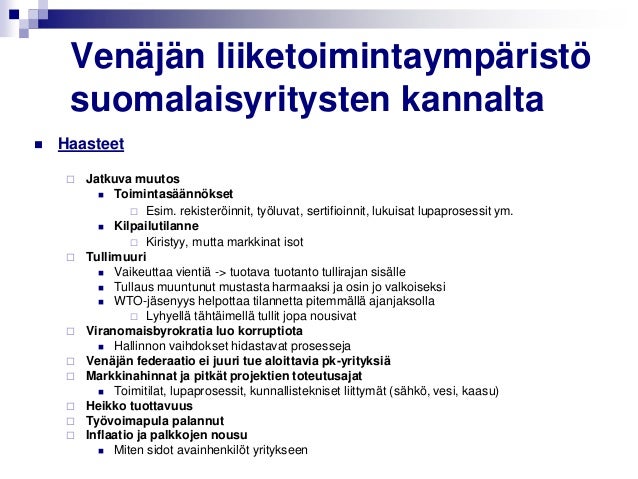 Venäjän liiketoimintaympäristö suomalaisyritysten kannalta

Haasteet

Jatkuva muutos
Toimintasäännökset
Esim. rekisteröinnit, työluvat, sertifioinnit, lukuisat lupaprosessit ym.
Kilpailutilanne
Kiristyy, mutta markkinat isot
Tullimuuri
Vaikeuttaa vientiä -> tuotava tuotanto tullirajan sisälle
Tullaus muuntunut mustasta harmaaksi ja osin jo valkoiseksi
WTO-jäsenyys helpottaa tilannetta pitemmällä ajanjaksolla
Lyhyellä tähtäimellä tullit jopa nousivat
Viranomaisbyrokratia luo korruptiota
Hallinnon vaihdokset hidastavat prosesseja
Venäjän federaatio ei juuri tue aloittavia pk-yrityksiä
Markkinahinnat ja pitkät projektien toteutusajat
Toimitilat, lupaprosessit, kunnallistekniset liittymät (sähkö, vesi, kaasu)
Heikko tuottavuus
Työvoimapula palannut
Inflaatio ja palkkojen nousu
Miten sidot avainhenkilöt yritykseen